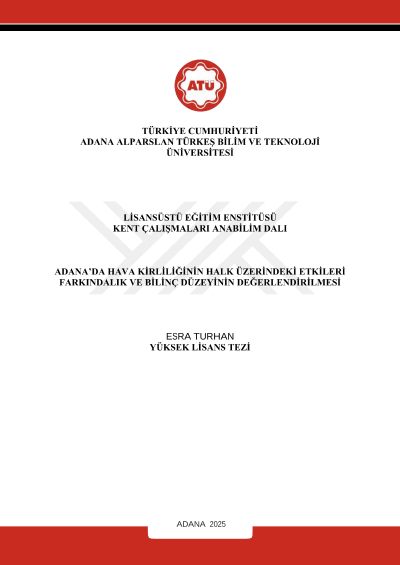 ATÜ

TÜRKİYE CUMHURİYETİ
ADANA ALPARSLAN TÜRKEŞ BİLİM VE TEKNOLOJİ ÜNİVERSİTESİ

LİSANSÜSTÜ EĞİTİM ENSTİTÜSÜ
KENT ÇALIŞMALARI ANABİLİM DALI

ADANA'DA HAVA KİRLİLİĞİNİN HALK ÜZERİNDEKİ ETKİLERİ
FARKINDALIK VE BİLİNÇ DÜZEYİNİN DEĞERLENDİRİLMESİ

ESRA TURHAN
YÜKSEK LİSANS TEZİ

ADANA 2025